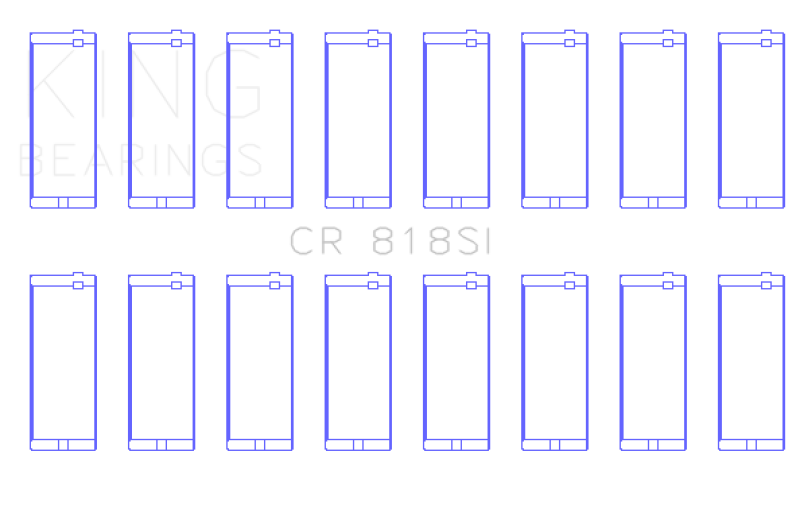 KING
BEARINGS

CR 818SI